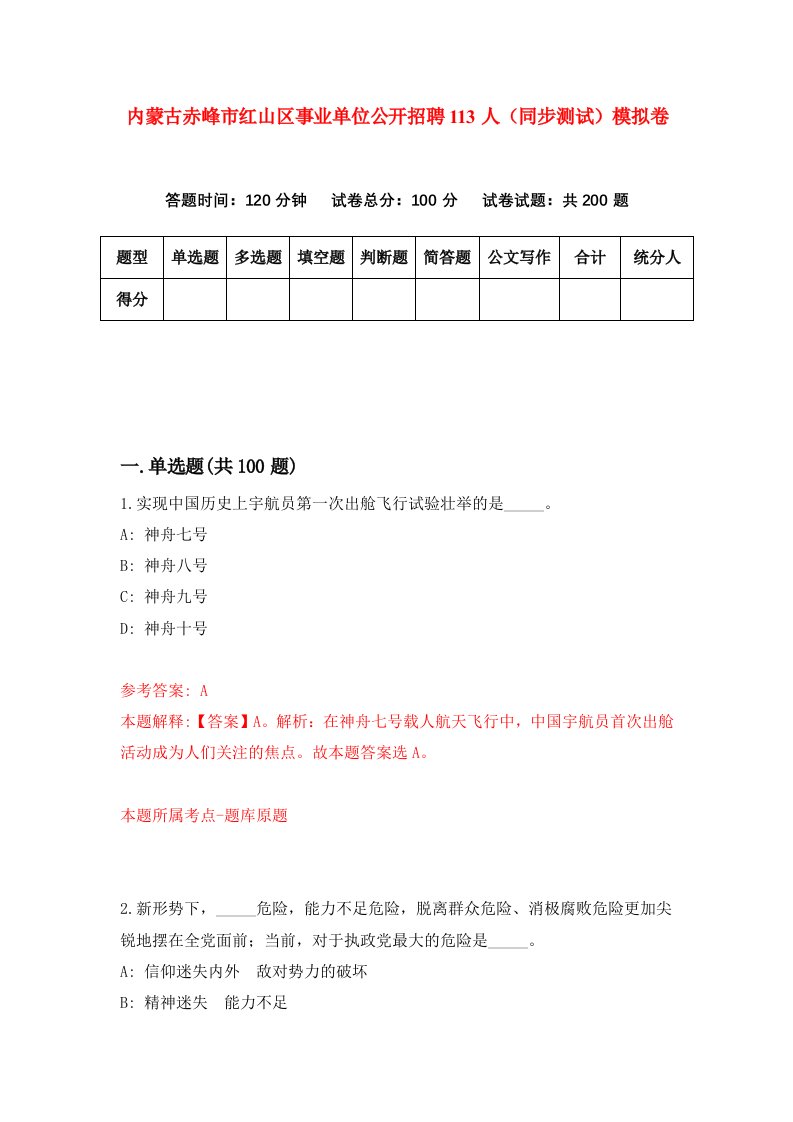 内蒙古赤峰市红山区事业单位公开招聘113人（同步测试）模拟卷

答题时间：120分钟　试卷总分：100分　试卷试题：共200题

| 题型 | 单选题 | 多选题 | 填空题 | 判断题 | 简答题 | 公文写作 | 合计 | 统分人 |
|---|---|---|---|---|---|---|---|---|
| 得分 | | | | | | | | |

一.单选题(共100题)

1.实现中国历史上宇航员第一次出舱飞行试验壮举的是_____。

A: 神舟七号

B: 神舟八号

C: 神舟九号

D: 神舟十号

参考答案: A

本题解释:【答案】A。解析：在神舟七号载人航天飞行中，中国宇航员首次出舱活动成为人们关注的焦点。故本题答案选A。

本题所属考点-题库原题

2.新形势下，_____危险，能力不足危险，脱离群众危险、消极腐败危险更加尖锐地摆在全党面前；当前，对于执政党最大的危险是_____。

A: 信仰迷失内外　敌对势力的破坏

B: 精神迷失　能力不足